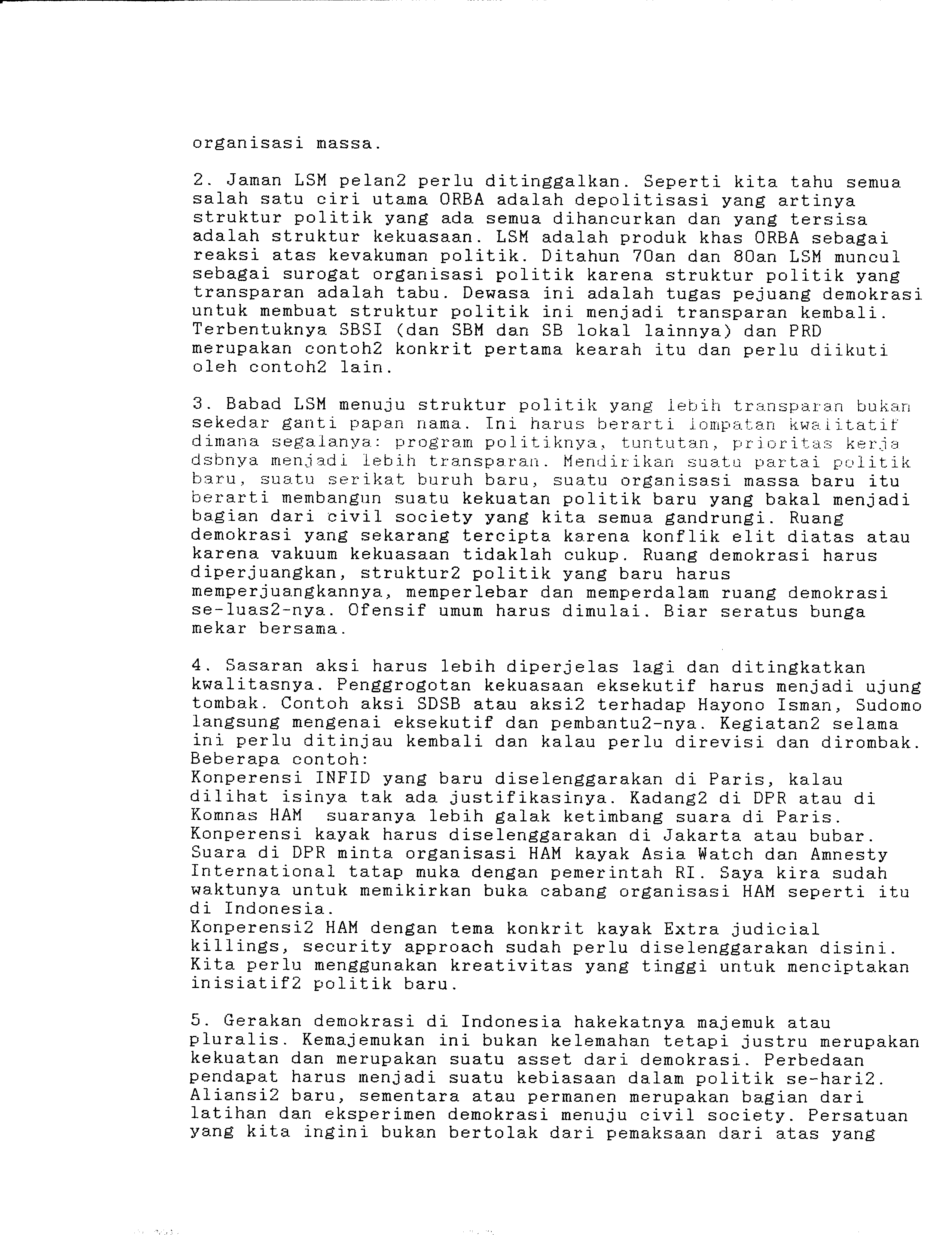 organisasi massa.

2. Jaman LSM pelan2 perlu ditinggalkan. Seperti kita tahu semua salah satu ciri utama ORBA adalah depolitisasi yang artinya struktur politik yang ada semua dihancurkan dan yang tersisa adalah struktur kekuasaan. LSM adalah produk khas ORBA sebagai reaksi atas kevakuman politik. Ditahun 70an dan 80an LSM muncul sebagai surogat organisasi politik karena struktur politik yang transparan adalah tabu. Dewasa ini adalah tugas pejuang demokrasi untuk membuat struktur politik ini menjadi transparan kembali. Terbentuknya SBSI (dan SBM dan SB lokal lainnya) dan PRD merupakan contoh2 konkrit pertama kearah itu dan perlu diikuti oleh contoh2 lain.

3. Babad LSM menuju struktur politik yang lebih transparan bukan sekedar ganti papan nama. Ini harus berarti lompatan kwalitatif dimana segalanya: program politiknya, tuntutan, prioritas kerja dsbnya menjadi lebih transparan. Mendirikan suatu partai politik baru, suatu serikat buruh baru, suatu organisasi massa baru itu berarti membangun suatu kekuatan politik baru yang bakal menjadi bagian dari civil society yang kita semua gandrungi. Ruang demokrasi yang sekarang tercipta karena konflik elit diatas atau karena vakuum kekuasaan tidaklah cukup. Ruang demokrasi harus diperjuangkan, struktur2 politik yang baru harus memperjuangkannya, memperlebar dan memperdalam ruang demokrasi se-luas2-nya. Ofensif umum harus dimulai. Biar seratus bunga mekar bersama.

4. Sasaran aksi harus lebih diperjelas lagi dan ditingkatkan kwalitasnya. Penggrogotan kekuasaan eksekutif harus menjadi ujung tombak. Contoh aksi SDSB atau aksi2 terhadap Hayono Isman, Sudomo langsung mengenai eksekutif dan pembantu2-nya. Kegiatan2 selama ini perlu ditinjau kembali dan kalau perlu direvisi dan dirombak. Beberapa contoh:
Konperensi INFID yang baru diselenggarakan di Paris, kalau dilihat isinya tak ada justifikasinya. Kadang2 di DPR atau di Komnas HAM suaranya lebih galak ketimbang suara di Paris. Konperensi kayak harus diselenggarakan di Jakarta atau bubar. Suara di DPR minta organisasi HAM kayak Asia Watch dan Amnesty International tatap muka dengan pemerintah RI. Saya kira sudah waktunya untuk memikirkan buka cabang organisasi HAM seperti itu di Indonesia.
Konperensi2 HAM dengan tema konkrit kayak Extra judicial killings, security approach sudah perlu diselenggarakan disini. Kita perlu menggunakan kreativitas yang tinggi untuk menciptakan inisiatif2 politik baru.

5. Gerakan demokrasi di Indonesia hakekatnya majemuk atau pluralis. Kemajemukan ini bukan kelemahan tetapi justru merupakan kekuatan dan merupakan suatu asset dari demokrasi. Perbedaan pendapat harus menjadi suatu kebiasaan dalam politik se-hari2. Aliansi2 baru, sementara atau permanen merupakan bagian dari latihan dan eksperimen demokrasi menuju civil society. Persatuan yang kita ingini bukan bertolak dari pemaksaan dari atas yang